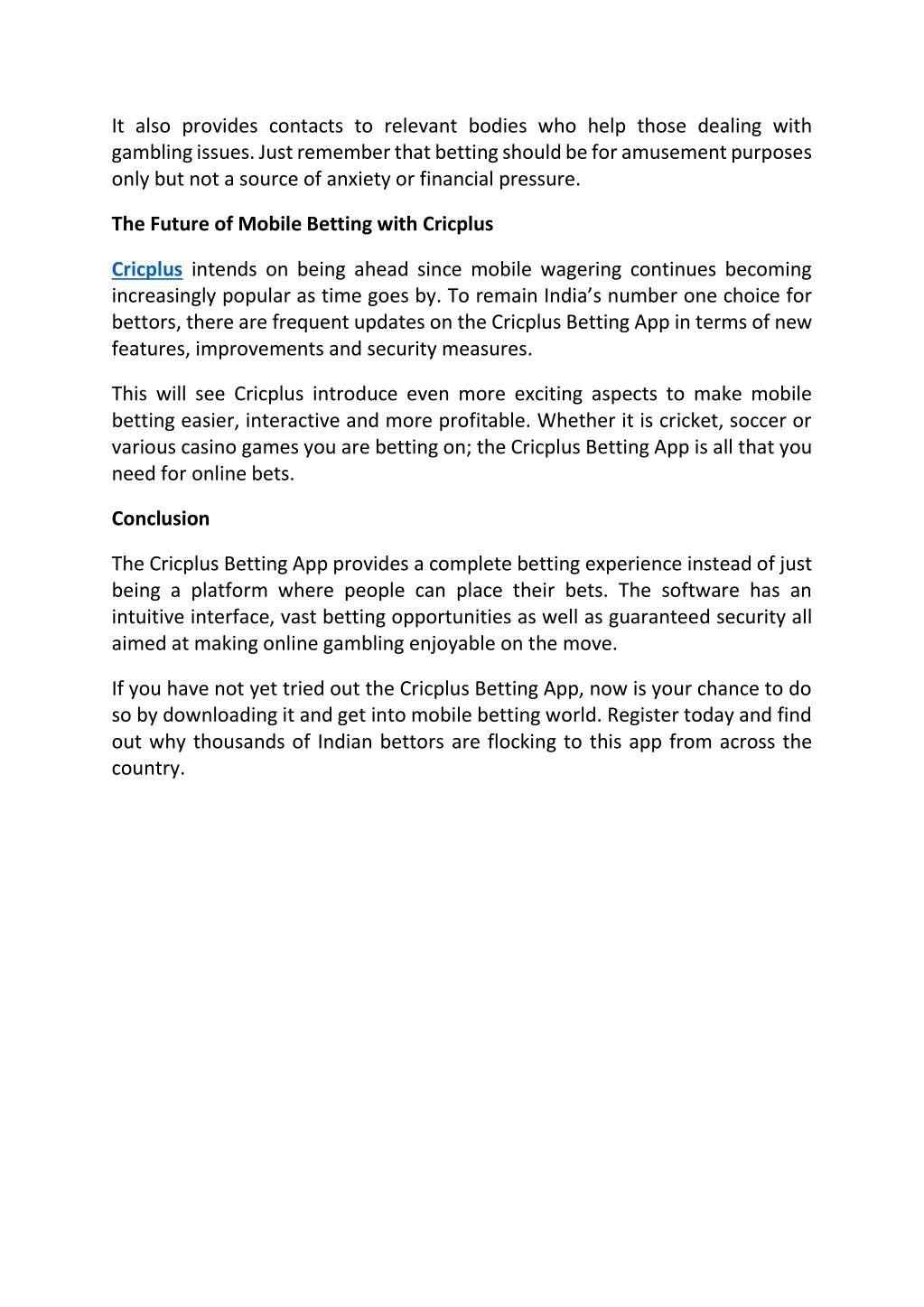 It also provides contacts to relevant bodies who help those dealing with gambling issues. Just remember that betting should be for amusement purposes only but not a source of anxiety or financial pressure.

The Future of Mobile Betting with Cricplus

Cricplus intends on being ahead since mobile wagering continues becoming increasingly popular as time goes by. To remain India's number one choice for bettors, there are frequent updates on the Cricplus Betting App in terms of new features, improvements and security measures.

This will see Cricplus introduce even more exciting aspects to make mobile betting easier, interactive and more profitable. Whether it is cricket, soccer or various casino games you are betting on; the Cricplus Betting App is all that you need for online bets.

Conclusion

The Cricplus Betting App provides a complete betting experience instead of just being a platform where people can place their bets. The software has an intuitive interface, vast betting opportunities as well as guaranteed security all aimed at making online gambling enjoyable on the move.

If you have not yet tried out the Cricplus Betting App, now is your chance to do so by downloading it and get into mobile betting world. Register today and find out why thousands of Indian bettors are flocking to this app from across the country.